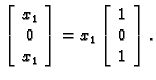 $\begin{bmatrix} x_1 \\ 0 \\ x_1 \end{bmatrix} = x_1 \begin{bmatrix} 1 \\ 0 \\ 1 \end{bmatrix}.$